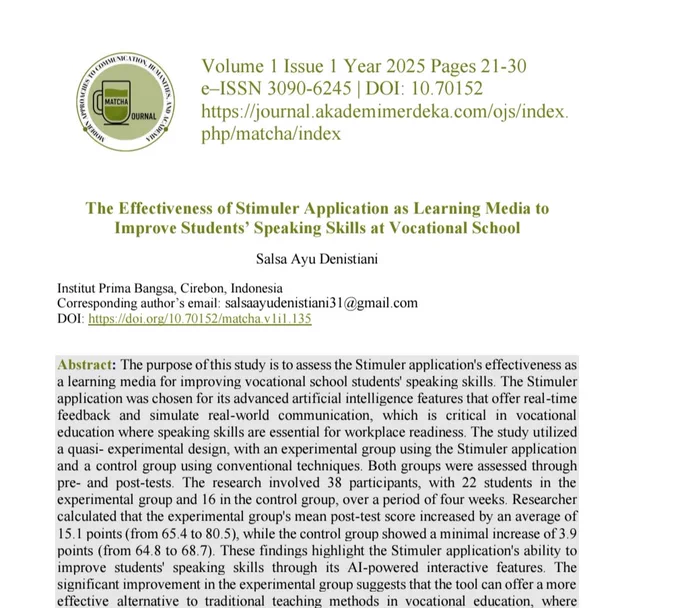 MODERN APPROACHES TO COMMUNICATION, HUMANITIES, AND ACADEMIA
MATCHA
JOURNAL

Volume 1 Issue 1 Year 2025 Pages 21-30
e–ISSN 3090-6245 | DOI: 10.70152
https://journal.akademimerdeka.com/ojs/index.php/matcha/index

The Effectiveness of Stimuler Application as Learning Media to Improve Students' Speaking Skills at Vocational School

Salsa Ayu Denistiani

Institut Prima Bangsa, Cirebon, Indonesia
Corresponding author's email: salsaayudenistiani31@gmail.com
DOI: https://doi.org/10.70152/matcha.v1i1.135

Abstract: The purpose of this study is to assess the Stimuler application's effectiveness as a learning media for improving vocational school students' speaking skills. The Stimuler application was chosen for its advanced artificial intelligence features that offer real-time feedback and simulate real-world communication, which is critical in vocational education where speaking skills are essential for workplace readiness. The study utilized a quasi- experimental design, with an experimental group using the Stimuler application and a control group using conventional techniques. Both groups were assessed through pre- and post-tests. The research involved 38 participants, with 22 students in the experimental group and 16 in the control group, over a period of four weeks. Researcher calculated that the experimental group's mean post-test score increased by an average of 15.1 points (from 65.4 to 80.5), while the control group showed a minimal increase of 3.9 points (from 64.8 to 68.7). These findings highlight the Stimuler application's ability to improve students' speaking skills through its AI-powered interactive features. The significant improvement in the experimental group suggests that the tool can offer a more effective alternative to traditional teaching methods in vocational education, where